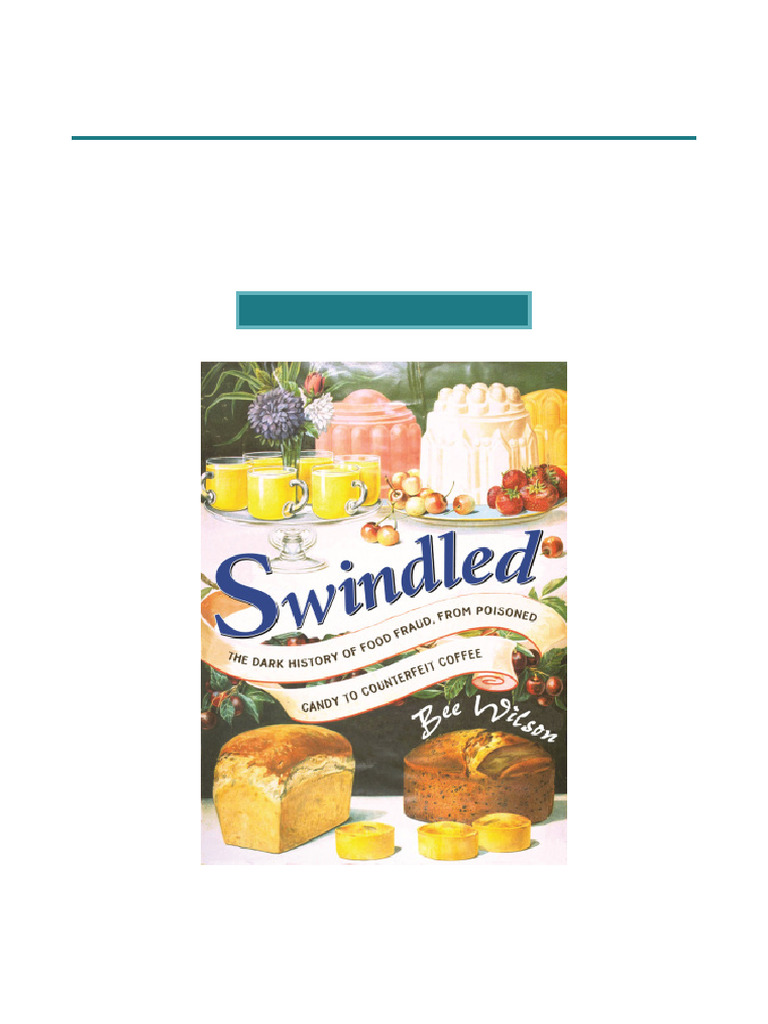 Swindled

THE DARK HISTORY OF FOOD FRAUD, FROM POISONED CANDY TO COUNTERFEIT COFFEE

Bee Wilson